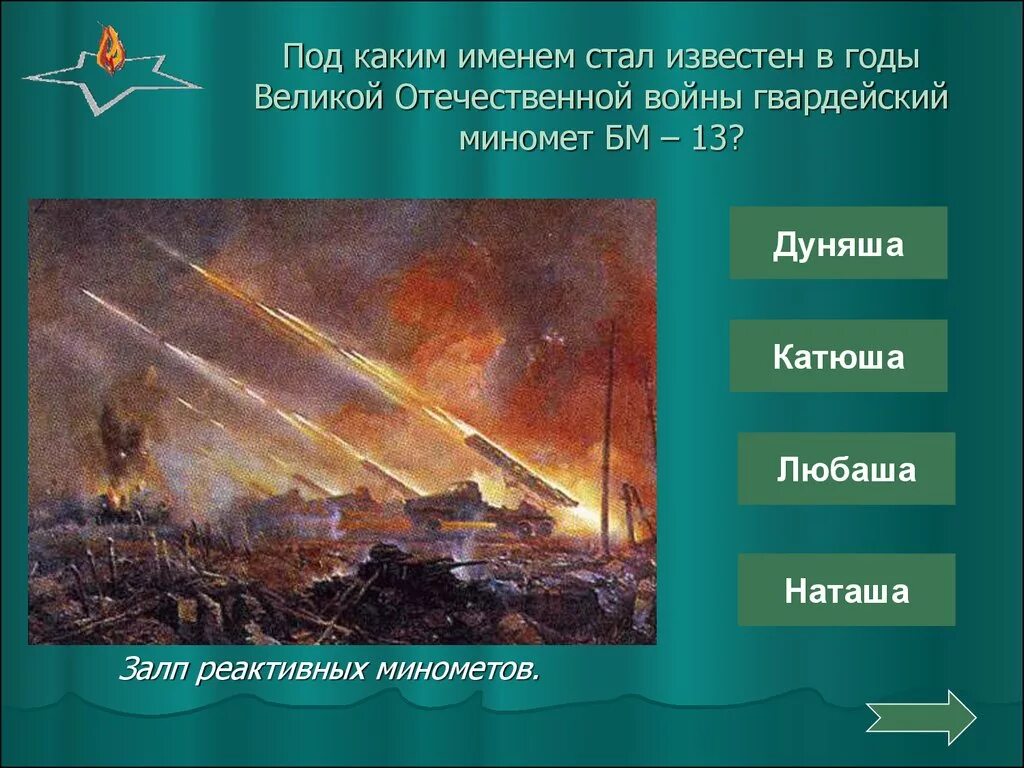 Под каким именем стал известен в годы Великой Отечественной войны гвардейский миномет БМ – 13?

Дуняша

Катюша

Любаша

Наташа

Залп реактивных минометов.